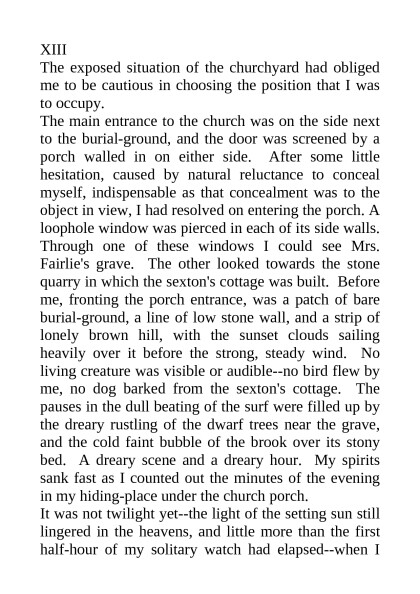 XIII

The exposed situation of the churchyard had obliged me to be cautious in choosing the position that I was to occupy.

The main entrance to the church was on the side next to the burial-ground, and the door was screened by a porch walled in on either side. After some little hesitation, caused by natural reluctance to conceal myself, indispensable as that concealment was to the object in view, I had resolved on entering the porch. A loophole window was pierced in each of its side walls. Through one of these windows I could see Mrs. Fairlie's grave. The other looked towards the stone quarry in which the sexton's cottage was built. Before me, fronting the porch entrance, was a patch of bare burial-ground, a line of low stone wall, and a strip of lonely brown hill, with the sunset clouds sailing heavily over it before the strong, steady wind. No living creature was visible or audible--no bird flew by me, no dog barked from the sexton's cottage. The pauses in the dull beating of the surf were filled up by the dreary rustling of the dwarf trees near the grave, and the cold faint bubble of the brook over its stony bed. A dreary scene and a dreary hour. My spirits sank fast as I counted out the minutes of the evening in my hiding-place under the church porch.

It was not twilight yet--the light of the setting sun still lingered in the heavens, and little more than the first half-hour of my solitary watch had elapsed--when I